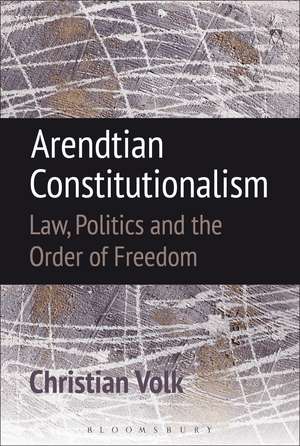 Arendtian Constitutionalism

Law, Politics and the Order of Freedom

Christian Volk

BLOOMSBURY